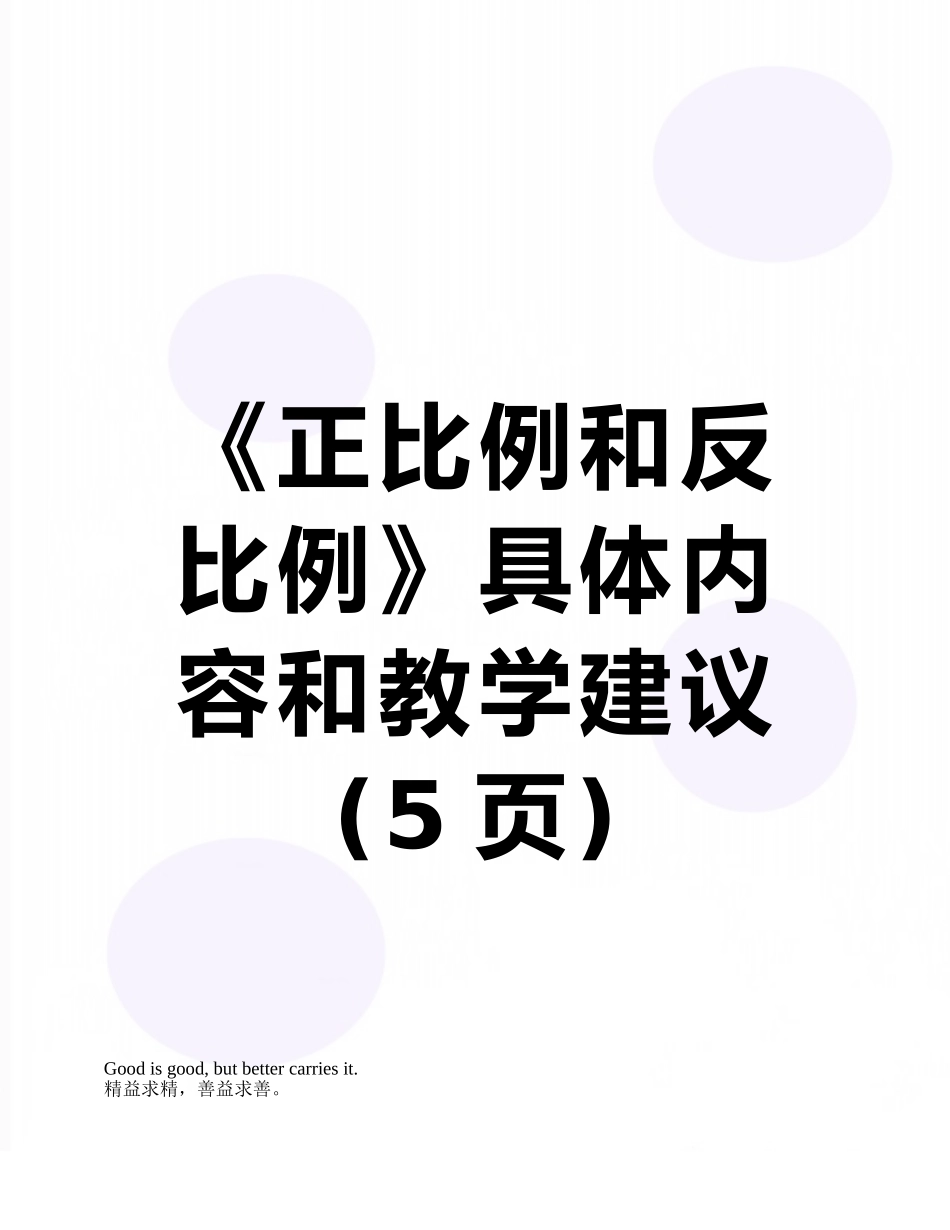 《正比例和反比例》具体内容和教学建议（5页）

Good is good, but better carries it.
精益求精，善益求善。